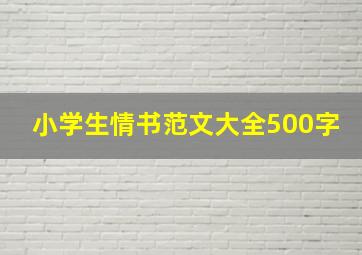 小学生情书范文大全500字